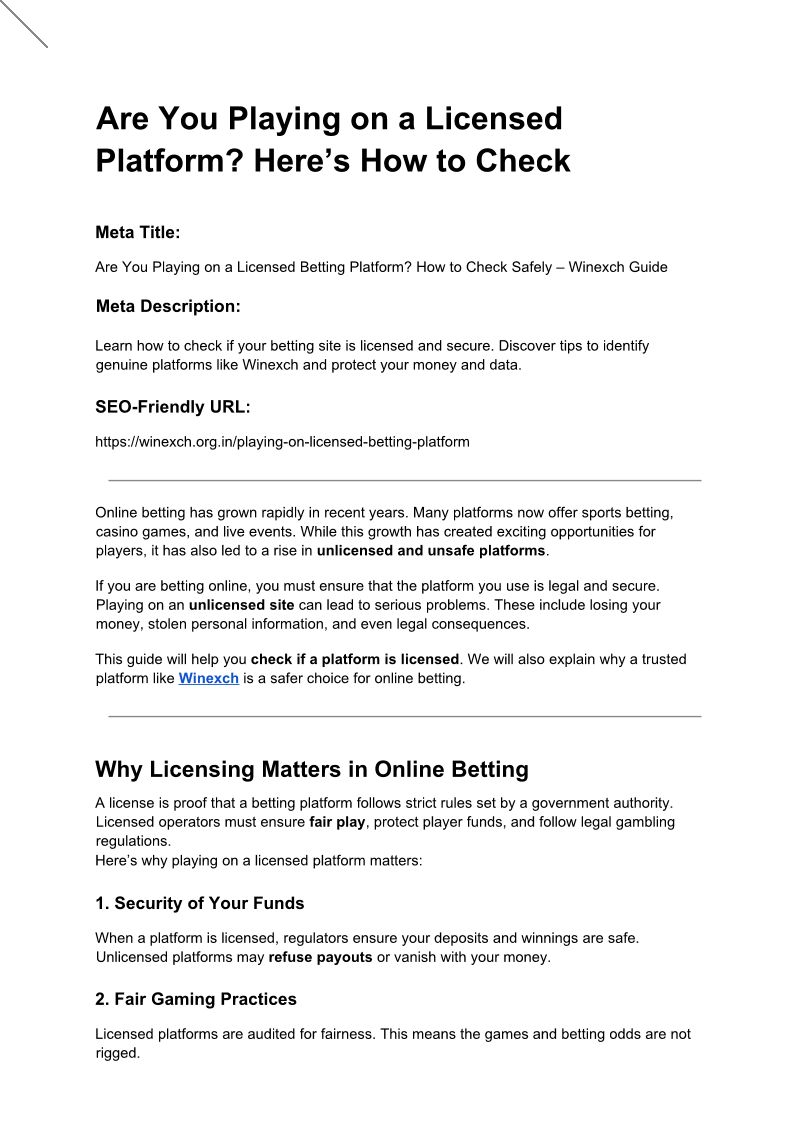 Are You Playing on a Licensed Platform? Here's How to Check

Meta Title:

Are You Playing on a Licensed Betting Platform? How to Check Safely – Winexch Guide

Meta Description:

Learn how to check if your betting site is licensed and secure. Discover tips to identify genuine platforms like Winexch and protect your money and data.

SEO-Friendly URL:

https://winexch.org.in/playing-on-licensed-betting-platform

Online betting has grown rapidly in recent years. Many platforms now offer sports betting, casino games, and live events. While this growth has created exciting opportunities for players, it has also led to a rise in unlicensed and unsafe platforms.

If you are betting online, you must ensure that the platform you use is legal and secure. Playing on an unlicensed site can lead to serious problems. These include losing your money, stolen personal information, and even legal consequences.

This guide will help you check if a platform is licensed. We will also explain why a trusted platform like Winexch is a safer choice for online betting.

Why Licensing Matters in Online Betting

A license is proof that a betting platform follows strict rules set by a government authority. Licensed operators must ensure fair play, protect player funds, and follow legal gambling regulations.
Here's why playing on a licensed platform matters:

1. Security of Your Funds

When a platform is licensed, regulators ensure your deposits and winnings are safe. Unlicensed platforms may refuse payouts or vanish with your money.

2. Fair Gaming Practices

Licensed platforms are audited for fairness. This means the games and betting odds are not rigged.